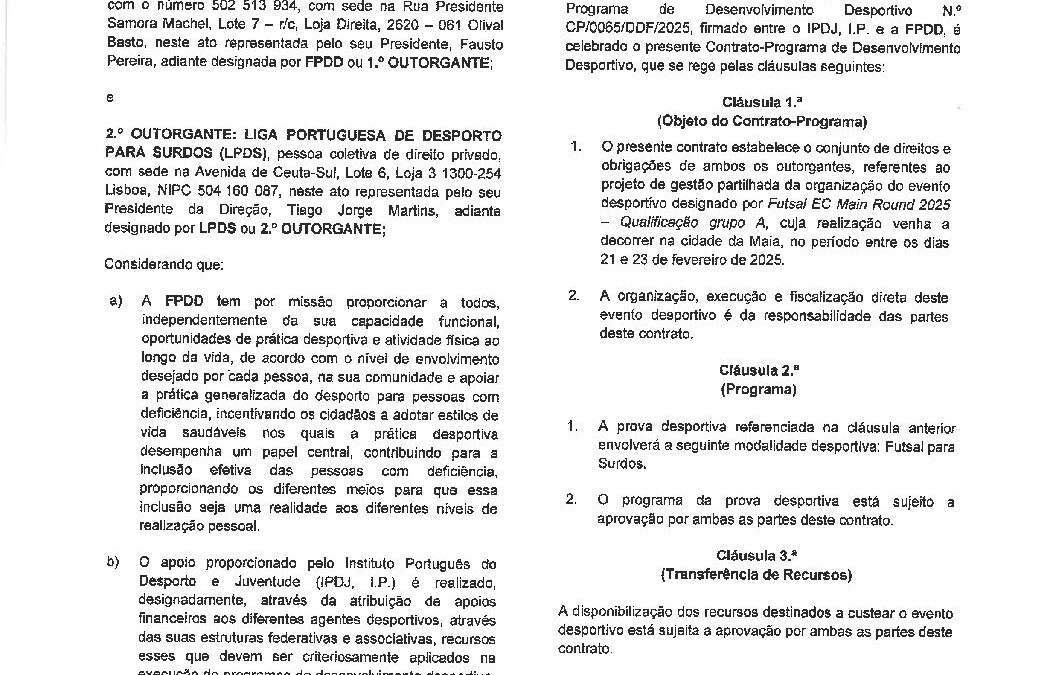 com o número 502 513 934, com sede na Rua Presidente Samora Machel, Lote 7 – r/c, Loja Direita, 2620 – 061 Olival Basto, neste ato representada pelo seu Presidente, Fausto Pereira, adiante designada por FPDD ou 1.º OUTORGANTE;

e

2.º OUTORGANTE: LIGA PORTUGUESA DE DESPORTO PARA SURDOS (LPDS), pessoa coletiva de direito privado, com sede na Avenida de Ceuta-Sul, Lote 6, Loja 3 1300-254 Lisboa, NIPC 504 160 087, neste ato representada pelo seu Presidente da Direção, Tiago Jorge Martins, adiante designado por LPDS ou 2.º OUTORGANTE;

Considerando que:

a) A FPDD tem por missão proporcionar a todos, independentemente da sua capacidade funcional, oportunidades de prática desportiva e atividade física ao longo da vida, de acordo com o nível de envolvimento desejado por cada pessoa, na sua comunidade e apoiar a prática generalizada do desporto para pessoas com deficiência, incentivando os cidadãos a adotar estilos de vida saudáveis nos quais a prática desportiva desempenha um papel central, contribuindo para a inclusão efetiva das pessoas com deficiência, proporcionando os diferentes meios para que essa inclusão seja uma realidade aos diferentes níveis de realização pessoal.

b) O apoio proporcionado pelo Instituto Português do Desporto e Juventude (IPDJ, I.P.) é realizado, designadamente, através da atribuição de apoios financeiros aos diferentes agentes desportivos, através das suas estruturas federativas e associativas, recursos esses que devem ser criteriosamente aplicados na execução de programas de desenvolvimento desportivo

Programa de Desenvolvimento Desportivo N.º CP/0065/DDF/2025, firmado entre o IPDJ, I.P. e a FPDD, é celebrado o presente Contrato-Programa de Desenvolvimento Desportivo, que se rege pelas cláusulas seguintes:

Cláusula 1.ª
(Objeto do Contrato-Programa)

1. O presente contrato estabelece o conjunto de direitos e obrigações de ambos os outorgantes, referentes ao projeto de gestão partilhada da organização do evento desportivo designado por Futsal EC Main Round 2025 – Qualificação grupo A, cuja realização venha a decorrer na cidade da Maia, no período entre os dias 21 e 23 de fevereiro de 2025.

2. A organização, execução e fiscalização direta deste evento desportivo é da responsabilidade das partes deste contrato.

Cláusula 2.ª
(Programa)

1. A prova desportiva referenciada na cláusula anterior envolverá a seguinte modalidade desportiva: Futsal para Surdos.

2. O programa da prova desportiva está sujeito a aprovação por ambas as partes deste contrato.

Cláusula 3.ª
(Transferência de Recursos)

A disponibilização dos recursos destinados a custear o evento desportivo está sujeita a aprovação por ambas as partes deste contrato.